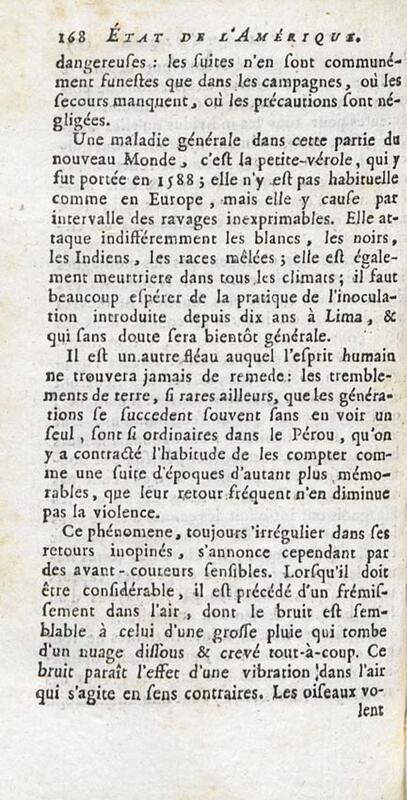 168 ÉTAT DE L'AMÉRIQUE.

dangereuſes : les ſuites n'en ſont communément funeſtes que dans les campagnes, où les ſecours manquent, où les précautions ſont négligées.

Une maladie générale dans cette partie du nouveau Monde, c'eſt la petite-vérole, qui y fut portée en 1588 ; elle n'y eſt pas habituelle comme en Europe, mais elle y cauſe par intervalle des ravages inexprimables. Elle attaque indifféremment les blancs, les noirs, les Indiens, les races mêlées ; elle eſt également meurtriere dans tous les climats ; il faut beaucoup eſpérer de la pratique de l'inoculation introduite depuis dix ans à Lima, & qui ſans doute ſera bientôt générale.

Il eſt un autre fléau auquel l'eſprit humain ne trouvera jamais de remede : les tremblements de terre, ſi rares ailleurs, que les générations ſe ſuccedent ſouvent ſans en voir un ſeul, ſont ſi ordinaires dans le Pérou, qu'on y a contracté l'habitude de les compter comme une ſuite d'époques d'autant plus mémorables, que leur retour fréquent n'en diminue pas la violence.

Ce phénomene, toujours irrégulier dans ſes retours inopinés, s'annonce cependant par des avant-coureurs ſenſibles. Lorſqu'il doit être conſidérable, il eſt précédé d'un frémiſſement dans l'air, dont le bruit eſt ſemblable à celui d'une groſſe pluie qui tombe d'un nuage diſſous & crevé tout-à-coup. Ce bruit paraît l'effet d'une vibration dans l'air qui s'agite en ſens contraires. Les oiſeaux volent